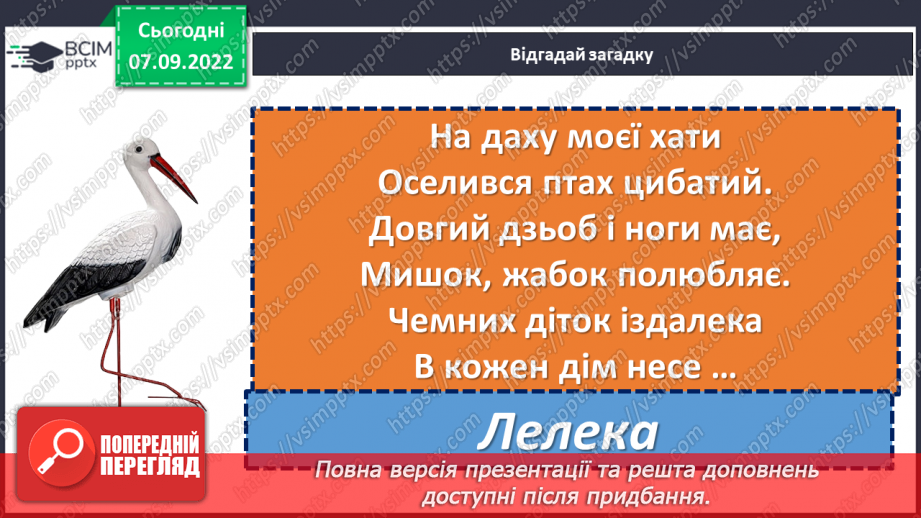 ВСІМ pptx

Сьогодні 07.09.2022

Відгадай загадку

На даху моєї хати
Оселився птах цибатий.
Довгий дзьоб і ноги має,
Мишок, жабок полюбляє.
Чемних діток іздалека
В кожен дім несе …

Лелека

ПОПЕРЕДНІЙ ПЕРЕГЛЯД

Повна версія презентації та решта доповнень доступні після придбання.

https://vsimpptx.com